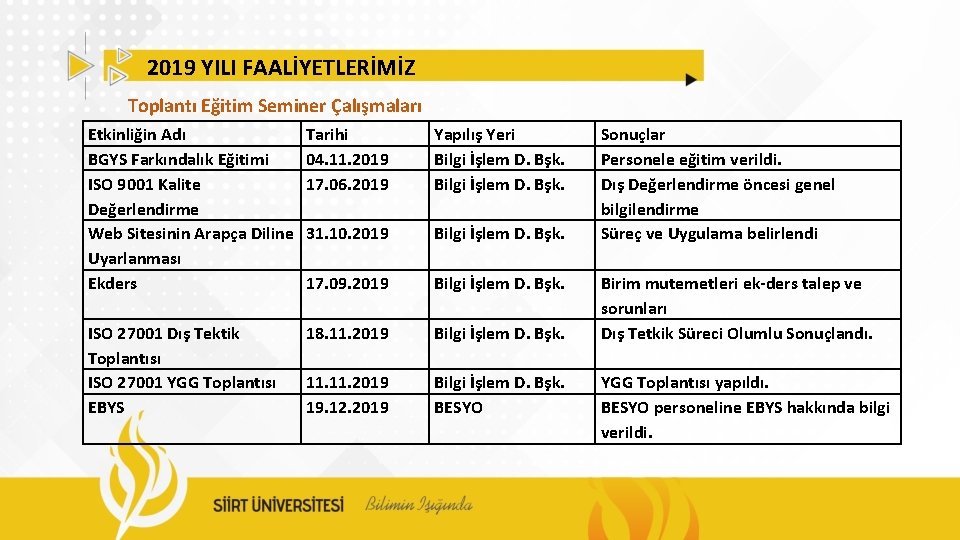 2019 YILI FAALİYETLERİMİZ

Toplantı Eğitim Seminer Çalışmaları

| Etkinliğin Adı | Tarihi | Yapılış Yeri | Sonuçlar |
|---|---|---|---|
| BGYS Farkındalık Eğitimi | 04.11.2019 | Bilgi İşlem D. Bşk. | Personele eğitim verildi. |
| ISO 9001 Kalite Değerlendirme | 17.06.2019 | Bilgi İşlem D. Bşk. | Dış Değerlendirme öncesi genel bilgilendirme |
| Web Sitesinin Arapça Diline Uyarlanması | 31.10.2019 | Bilgi İşlem D. Bşk. | Süreç ve Uygulama belirlendi |
| Ekders | 17.09.2019 | Bilgi İşlem D. Bşk. | Birim mutemetleri ek-ders talep ve sorunları |
| ISO 27001 Dış Tektik Toplantısı | 18.11.2019 | Bilgi İşlem D. Bşk. | Dış Tetkik Süreci Olumlu Sonuçlandı. |
| ISO 27001 YGG Toplantısı | 11.11.2019 | Bilgi İşlem D. Bşk. | YGG Toplantısı yapıldı. |
| EBYS | 19.12.2019 | BESYO | BESYO personeline EBYS hakkında bilgi verildi. |

SİİRT ÜNİVERSİTESİ Bilimin Işığında